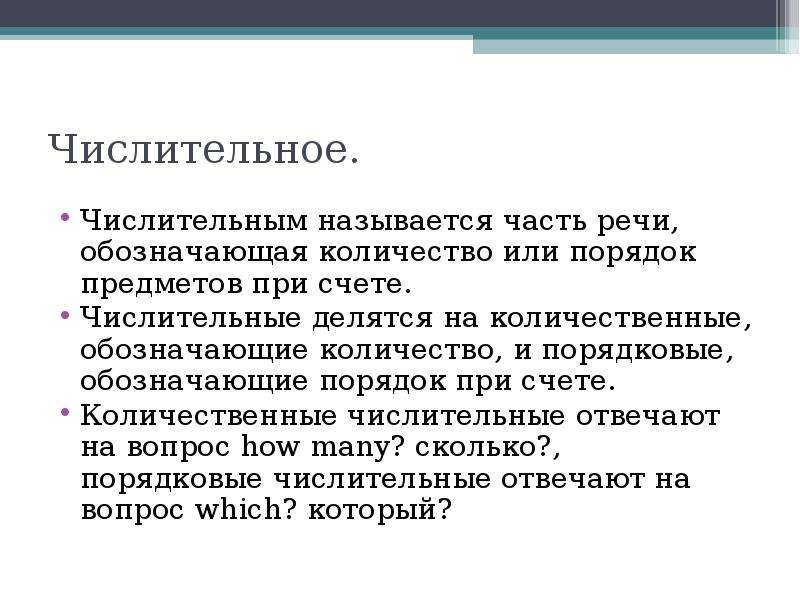 Числительное.

• Числительным называется часть речи, обозначающая количество или порядок предметов при счете.
• Числительные делятся на количественные, обозначающие количество, и порядковые, обозначающие порядок при счете.
• Количественные числительные отвечают на вопрос how many? сколько?, порядковые числительные отвечают на вопрос which? который?